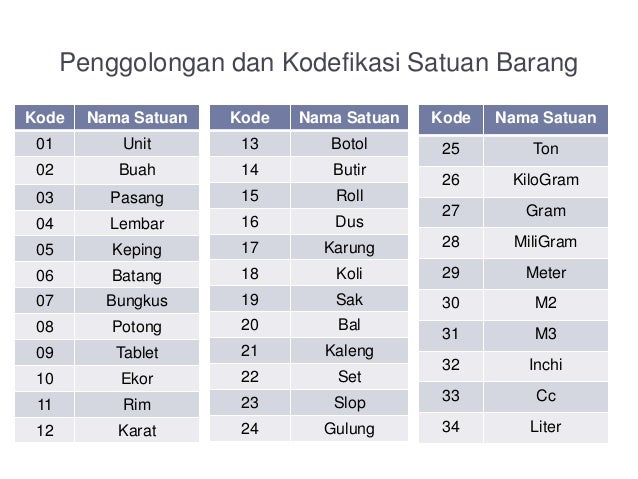 Penggolongan dan Kodefikasi Satuan Barang

| Kode | Nama Satuan |
|---|---|
| 01 | Unit |
| 02 | Buah |
| 03 | Pasang |
| 04 | Lembar |
| 05 | Keping |
| 06 | Batang |
| 07 | Bungkus |
| 08 | Potong |
| 09 | Tablet |
| 10 | Ekor |
| 11 | Rim |
| 12 | Karat |

| Kode | Nama Satuan |
|---|---|
| 13 | Botol |
| 14 | Butir |
| 15 | Roll |
| 16 | Dus |
| 17 | Karung |
| 18 | Koli |
| 19 | Sak |
| 20 | Bal |
| 21 | Kaleng |
| 22 | Set |
| 23 | Slop |
| 24 | Gulung |

| Kode | Nama Satuan |
|---|---|
| 25 | Ton |
| 26 | KiloGram |
| 27 | Gram |
| 28 | MiliGram |
| 29 | Meter |
| 30 | M2 |
| 31 | M3 |
| 32 | Inchi |
| 33 | Cc |
| 34 | Liter |